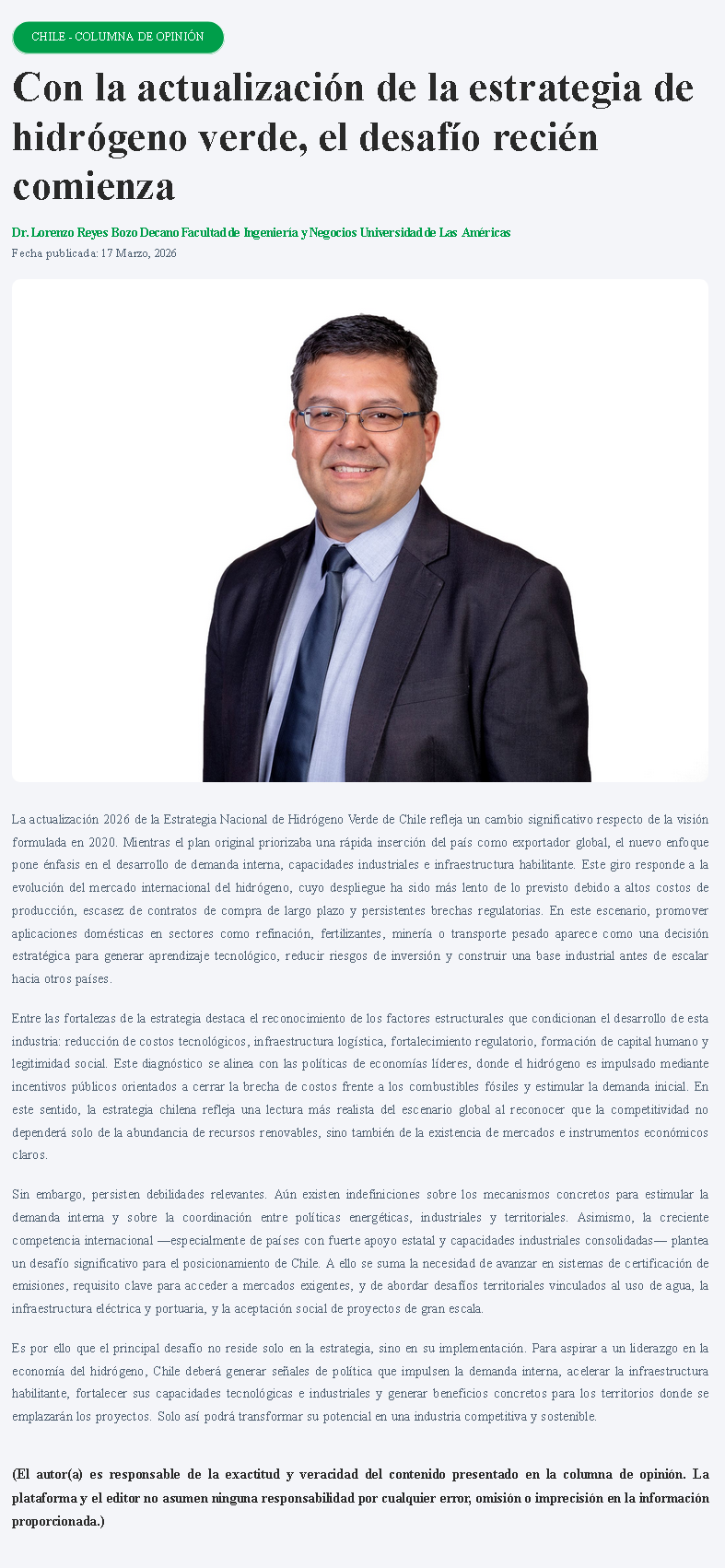 CHILE - COLUMNA DE OPINIÓN

Con la actualización de la estrategia de hidrógeno verde, el desafío recién comienza

Dr. Lorenzo Reyes Bozo Decano Facultad de Ingeniería y Negocios Universidad de Las Américas

Fecha publicada: 17 Marzo, 2026

La actualización 2026 de la Estrategia Nacional de Hidrógeno Verde de Chile refleja un cambio significativo respecto de la visión formulada en 2020. Mientras el plan original priorizaba una rápida inserción del país como exportador global, el nuevo enfoque pone énfasis en el desarrollo de demanda interna, capacidades industriales e infraestructura habilitante. Este giro responde a la evolución del mercado internacional del hidrógeno, cuyo despliegue ha sido más lento de lo previsto debido a altos costos de producción, escasez de contratos de compra de largo plazo y persistentes brechas regulatorias. En este escenario, promover aplicaciones domésticas en sectores como refinación, fertilizantes, minería o transporte pesado aparece como una decisión estratégica para generar aprendizaje tecnológico, reducir riesgos de inversión y construir una base industrial antes de escalar hacia otros países.

Entre las fortalezas de la estrategia destaca el reconocimiento de los factores estructurales que condicionan el desarrollo de esta industria: reducción de costos tecnológicos, infraestructura logística, fortalecimiento regulatorio, formación de capital humano y legitimidad social. Este diagnóstico se alinea con las políticas de economías líderes, donde el hidrógeno es impulsado mediante incentivos públicos orientados a cerrar la brecha de costos frente a los combustibles fósiles y estimular la demanda inicial. En este sentido, la estrategia chilena refleja una lectura más realista del escenario global al reconocer que la competitividad no dependerá solo de la abundancia de recursos renovables, sino también de la existencia de mercados e instrumentos económicos claros.

Sin embargo, persisten debilidades relevantes. Aún existen indefiniciones sobre los mecanismos concretos para estimular la demanda interna y sobre la coordinación entre políticas energéticas, industriales y territoriales. Asimismo, la creciente competencia internacional —especialmente de países con fuerte apoyo estatal y capacidades industriales consolidadas— plantea un desafío significativo para el posicionamiento de Chile. A ello se suma la necesidad de avanzar en sistemas de certificación de emisiones, requisito clave para acceder a mercados exigentes, y de abordar desafíos territoriales vinculados al uso de agua, la infraestructura eléctrica y portuaria, y la aceptación social de proyectos de gran escala.

Es por ello que el principal desafío no reside solo en la estrategia, sino en su implementación. Para aspirar a un liderazgo en la economía del hidrógeno, Chile deberá generar señales de política que impulsen la demanda interna, acelerar la infraestructura habilitante, fortalecer sus capacidades tecnológicas e industriales y generar beneficios concretos para los territorios donde se emplazarán los proyectos. Solo así podrá transformar su potencial en una industria competitiva y sostenible.

(El autor(a) es responsable de la exactitud y veracidad del contenido presentado en la columna de opinión. La plataforma y el editor no asumen ninguna responsabilidad por cualquier error, omisión o imprecisión en la información proporcionada.)